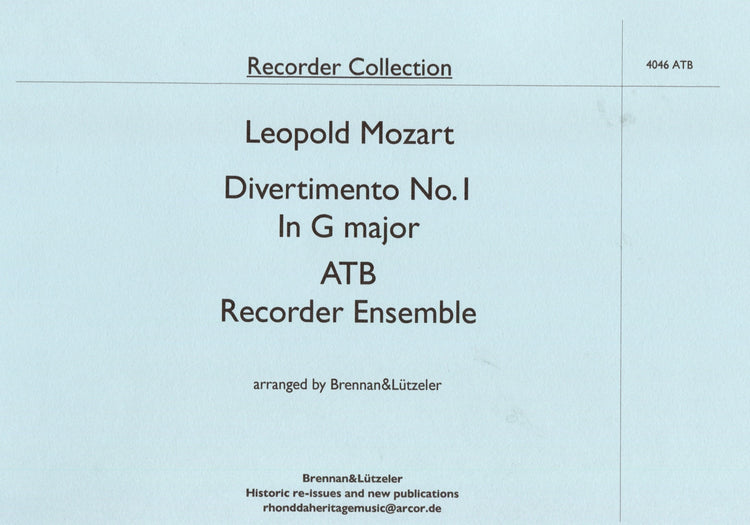 Recorder Collection

4046 ATB

Leopold Mozart

Divertimento No.1
In G major

ATB
Recorder Ensemble

arranged by Brennan&Lützeler

Brennan&Lützeler
Historic re-issues and new publications
rhonddaheritagemusic@arcor.de